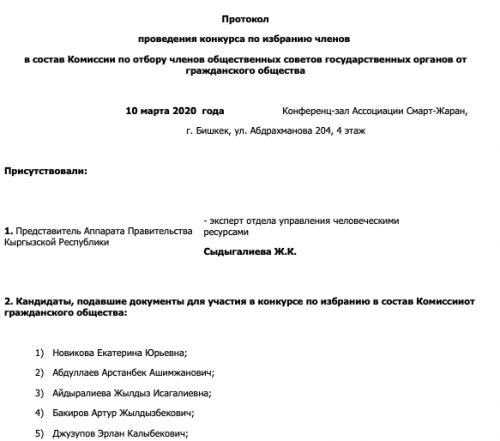 Протокол

проведения конкурса по избранию членов

в состав Комиссии по отбору членов общественных советов государственных органов от гражданского общества

10 марта 2020 года Конференц-зал Ассоциации Смарт-Жаран,

г. Бишкек, ул. Абдрахманова 204, 4 этаж

Присутствовали:

1. Представитель Аппарата Правительства Кыргызской Республики

- эксперт отдела управления человеческими ресурсами

Сыдыгалиева Ж.К.

2. Кандидаты, подавшие документы для участия в конкурсе по избранию в состав Комиссииот гражданского общества:

1) Новикова Екатерина Юрьевна;

2) Абдуллаев Арстанбек Ашимжанович;

3) Айдыралиева Жылдыз Исагалиевна;

4) Бакиров Артур Жылдызбекович;

5) Джузупов Эрлан Калыбекович;